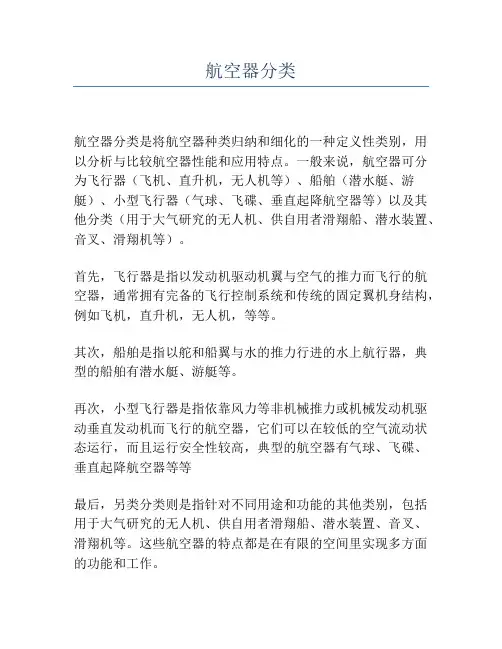 航空器分类

航空器分类是将航空器种类归纳和细化的一种定义性类别，用以分析与比较航空器性能和应用特点。一般来说，航空器可分为飞行器（飞机、直升机，无人机等）、船舶（潜水艇、游艇）、小型飞行器（气球、飞碟、垂直起降航空器等）以及其他分类（用于大气研究的无人机、供自用者滑翔船、潜水装置、音叉、滑翔机等）。

首先，飞行器是指以发动机驱动机翼与空气的推力而飞行的航空器，通常拥有完备的飞行控制系统和传统的固定翼机身结构，例如飞机，直升机，无人机，等等。

其次，船舶是指以舵和船翼与水的推力行进的水上航行器，典型的船舶有潜水艇、游艇等。

再次，小型飞行器是指依靠风力等非机械推力或机械发动机驱动垂直发动机而飞行的航空器，它们可以在较低的空气流动状态运行，而且运行安全性较高，典型的航空器有气球、飞碟、垂直起降航空器等等

最后，另类分类则是指针对不同用途和功能的其他类别，包括用于大气研究的无人机、供自用者滑翔船、潜水装置、音叉、滑翔机等。这些航空器的特点都是在有限的空间里实现多方面的功能和工作。